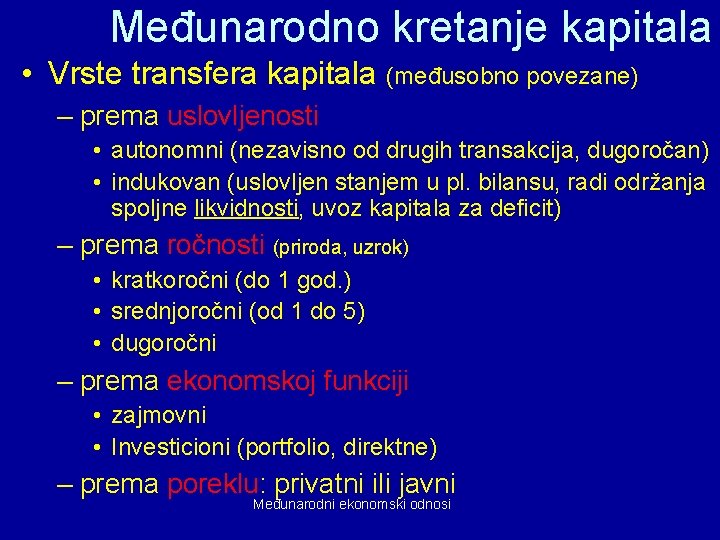 Međunarodno kretanje kapitala

• Vrste transfera kapitala (međusobno povezane)
– prema uslovljenosti
• autonomni (nezavisno od drugih transakcija, dugoročan)
• indukovan (uslovljen stanjem u pl. bilansu, radi održanja spoljne likvidnosti, uvoz kapitala za deficit)
– prema ročnosti (priroda, uzrok)
• kratkoročni (do 1 god.)
• srednjoročni (od 1 do 5)
• dugoročni
– prema ekonomskoj funkciji
• zajmovni
• Investicioni (portfolio, direktne)
– prema poreklu: privatni ili javni

Međunarodni ekonomski odnosi